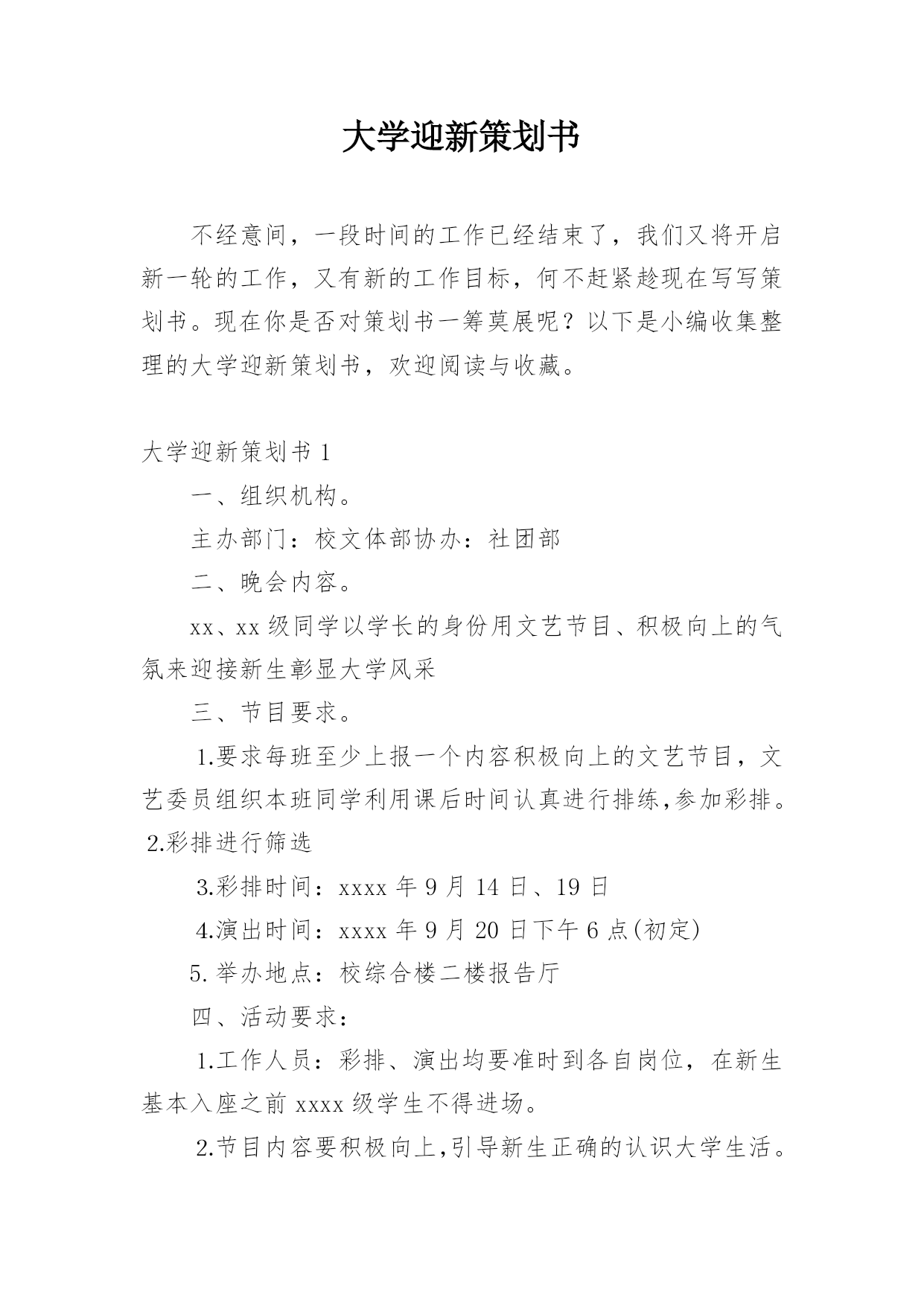 大学迎新策划书

不经意间，一段时间的工作已经结束了，我们又将开启新一轮的工作，又有新的工作目标，何不赶紧趁现在写写策划书。现在你是否对策划书一筹莫展呢？以下是小编收集整理的大学迎新策划书，欢迎阅读与收藏。

大学迎新策划书 1

一、组织机构。

主办部门：校文体部协办：社团部

二、晚会内容。

xx、xx 级同学以学长的身份用文艺节目、积极向上的气氛来迎接新生彰显大学风采

三、节目要求。

1.要求每班至少上报一个内容积极向上的文艺节目，文艺委员组织本班同学利用课后时间认真进行排练,参加彩排。

2.彩排进行筛选

3.彩排时间：xxxx 年 9 月 14 日、19 日

4.演出时间：xxxx 年 9 月 20 日下午 6 点(初定)

5. 举办地点：校综合楼二楼报告厅

四、活动要求：

1.工作人员：彩排、演出均要准时到各自岗位，在新生基本入座之前 xxxx 级学生不得进场。

2.节目内容要积极向上,引导新生正确的认识大学生活。